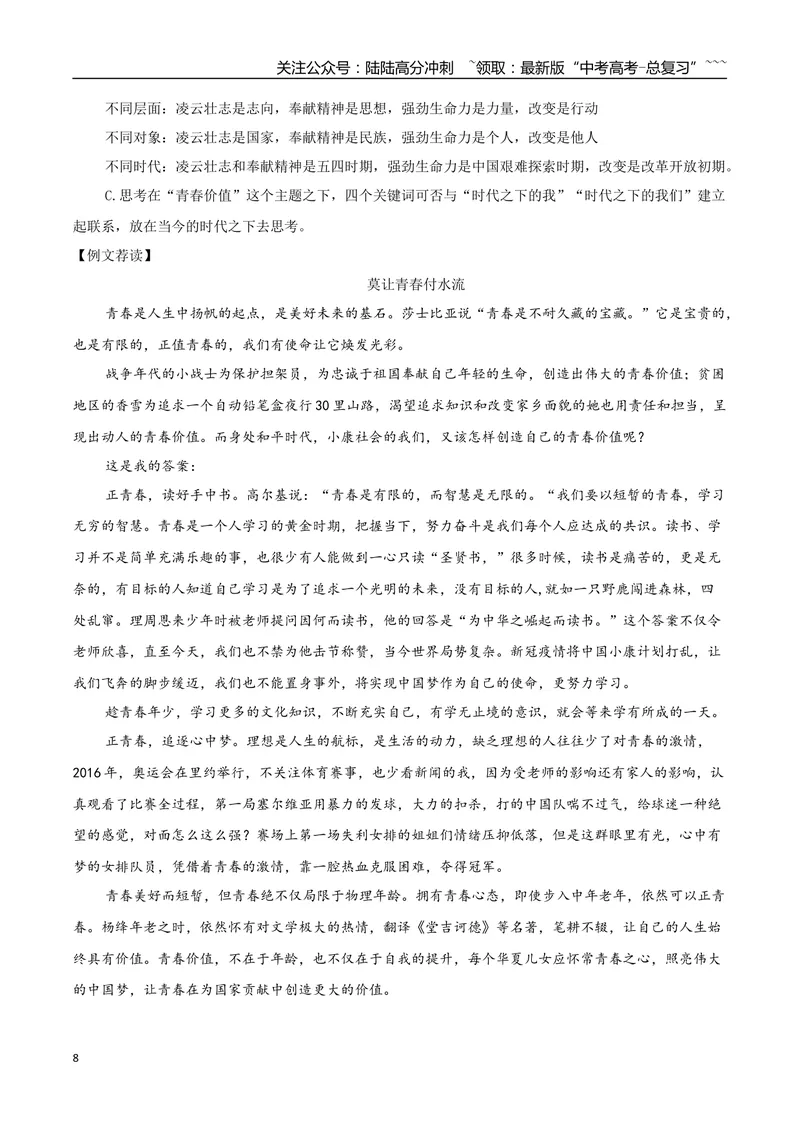 关注公众号：陆陆高分冲刺 ~领取：最新版“中考高考-总复习”~~~

不同层面：凌云壮志是志向，奉献精神是思想，强劲生命力是力量，改变是行动

不同对象：凌云壮志是国家，奉献精神是民族，强劲生命力是个人，改变是他人

不同时代：凌云壮志和奉献精神是五四时期，强劲生命力是中国艰难探索时期，改变是改革开放初期。

C.思考在“青春价值”这个主题之下，四个关键词可否与“时代之下的我”“时代之下的我们”建立起联系，放在当今的时代之下去思考。

【例文荐读】

莫让青春付水流

青春是人生中扬帆的起点，是美好未来的基石。莎士比亚说“青春是不耐久藏的宝藏。”它是宝贵的，也是有限的，正值青春的，我们有使命让它焕发光彩。

战争年代的小战士为保护担架员，为忠诚于祖国奉献自己年轻的生命，创造出伟大的青春价值；贫困地区的香雪为追求一个自动铅笔盒夜行30里山路，渴望追求知识和改变家乡面貌的她也用责任和担当，呈现出动人的青春价值。而身处和平时代，小康社会的我们，又该怎样创造自己的青春价值呢？

这是我的答案：

正青春，读好手中书。高尔基说：“青春是有限的，而智慧是无限的。“我们要以短暂的青春，学习无穷的智慧。青春是一个人学习的黄金时期，把握当下，努力奋斗是我们每个人应达成的共识。读书、学习并不是简单充满乐趣的事，也很少有人能做到一心只读“圣贤书，”很多时候，读书是痛苦的，更是无奈的，有目标的人知道自己学习是为了追求一个光明的未来，没有目标的人,就如一只野鹿闯进森林，四处乱窜。理周恩来少年时被老师提问因何而读书，他的回答是“为中华之崛起而读书。”这个答案不仅令老师欣喜，直至今天，我们也不禁为他击节称赞，当今世界局势复杂。新冠疫情将中国小康计划打乱，让我们飞奔的脚步缓迈，我们也不能置身事外，将实现中国梦作为自己的使命，更努力学习。

趁青春年少，学习更多的文化知识，不断充实自己，有学无止境的意识，就会等来学有所成的一天。

正青春，追逐心中梦。理想是人生的航标，是生活的动力，缺乏理想的人往往少了对青春的激情，2016年，奥运会在里约举行，不关注体育赛事，也少看新闻的我，因为受老师的影响还有家人的影响，认真观看了比赛全过程，第一局塞尔维亚用暴力的发球，大力的扣杀，打的中国队喘不过气，给球迷一种绝望的感觉，对面怎么这么强？赛场上第一场失利女排的姐姐们情绪压抑低落，但是这群眼里有光，心中有梦的女排队员，凭借着青春的激情，靠一腔热血克服困难，夺得冠军。

青春美好而短暂，但青春绝不仅局限于物理年龄。拥有青春心态，即使步入中年老年，依然可以正青春。杨绛年老之时，依然怀有对文学极大的热情，翻译《堂吉诃德》等名著，笔耕不辍，让自己的人生始终具有价值。青春价值，不在于年龄，也不仅在于自我的提升，每个华夏儿女应怀常青春之心，照亮伟大的中国梦，让青春在为国家贡献中创造更大的价值。

8